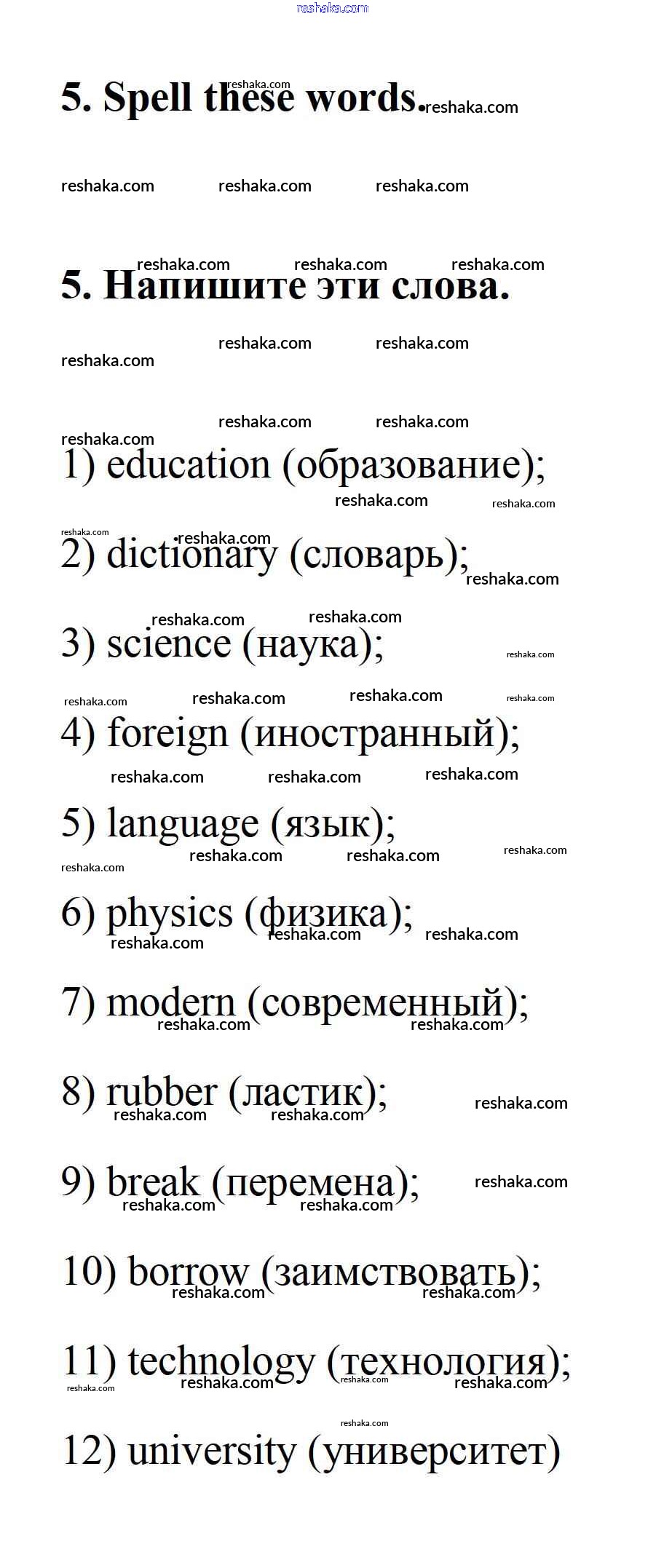 reshaka.com

5. Spell these words.

5. Напишите эти слова.

1) education (образование);

2) dictionary (словарь);

3) science (наука);

4) foreign (иностранный);

5) language (язык);

6) physics (физика);

7) modern (современный);

8) rubber (ластик);

9) break (перемена);

10) borrow (заимствовать);

11) technology (технология);

12) university (университет)